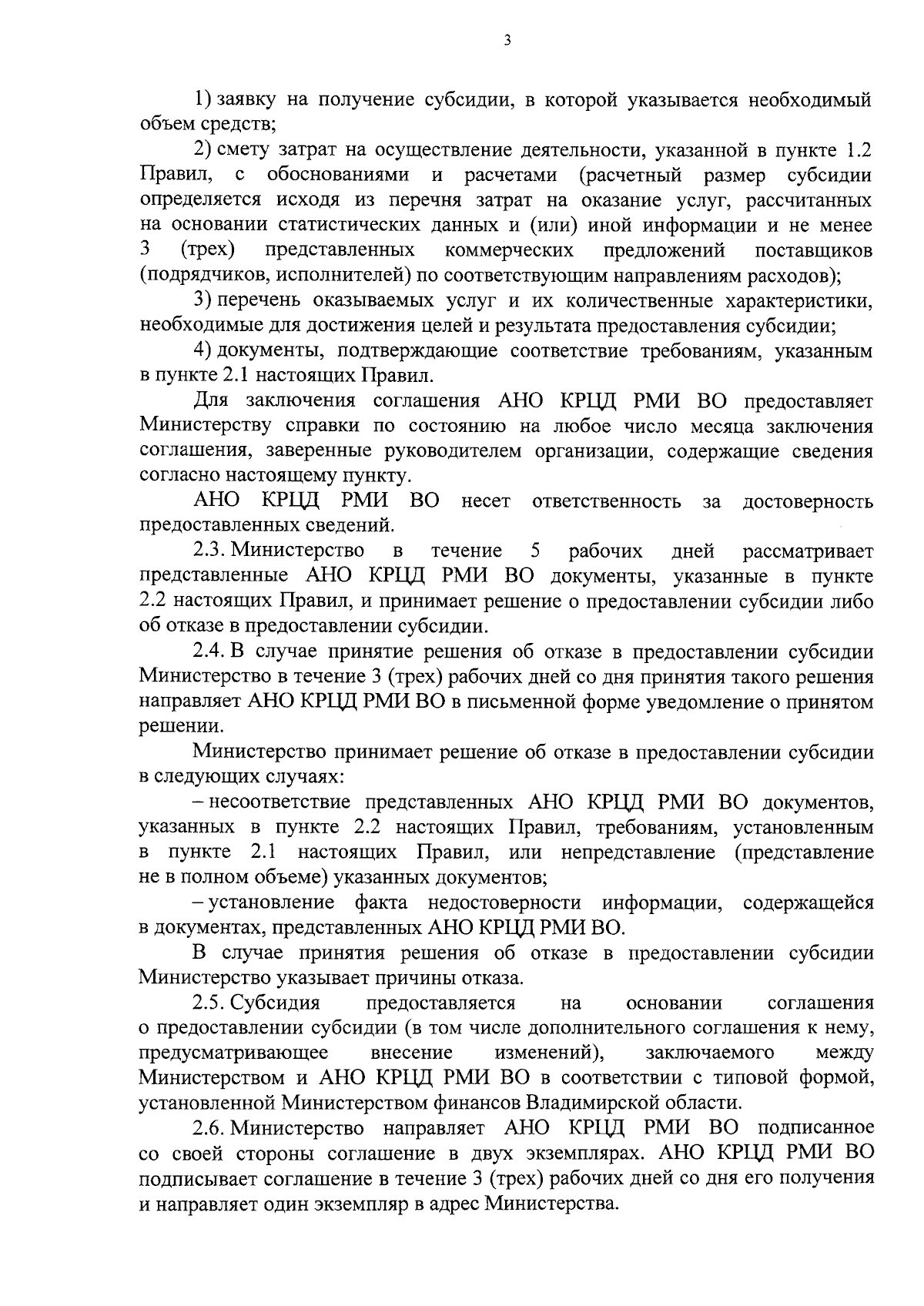 3

1) заявку на получение субсидии, в которой указывается необходимый объем средств;

2) смету затрат на осуществление деятельности, указанной в пункте 1.2 Правил, с обоснованиями и расчетами (расчетный размер субсидии определяется исходя из перечня затрат на оказание услуг, рассчитанных на основании статистических данных и (или) иной информации и не менее 3 (трех) представленных коммерческих предложений поставщиков (подрядчиков, исполнителей) по соответствующим направлениям расходов);

3) перечень оказываемых услуг и их количественные характеристики, необходимые для достижения целей и результата предоставления субсидии;

4) документы, подтверждающие соответствие требованиям, указанным в пункте 2.1 настоящих Правил.

Для заключения соглашения АНО КРЦД РМИ ВО предоставляет Министерству справки по состоянию на любое число месяца заключения соглашения, заверенные руководителем организации, содержащие сведения согласно настоящему пункту.

АНО КРЦД РМИ ВО несет ответственность за достоверность предоставленных сведений.

2.3. Министерство в течение 5 рабочих дней рассматривает представленные АНО КРЦД РМИ ВО документы, указанные в пункте 2.2 настоящих Правил, и принимает решение о предоставлении субсидии либо об отказе в предоставлении субсидии.

2.4. В случае принятие решения об отказе в предоставлении субсидии Министерство в течение 3 (трех) рабочих дней со дня принятия такого решения направляет АНО КРЦД РМИ ВО в письменной форме уведомление о принятом решении.

Министерство принимает решение об отказе в предоставлении субсидии в следующих случаях:

– несоответствие представленных АНО КРЦД РМИ ВО документов, указанных в пункте 2.2 настоящих Правил, требованиям, установленным в пункте 2.1 настоящих Правил, или непредставление (представление не в полном объеме) указанных документов;

– установление факта недостоверности информации, содержащейся в документах, представленных АНО КРЦД РМИ ВО.

В случае принятия решения об отказе в предоставлении субсидии Министерство указывает причины отказа.

2.5. Субсидия предоставляется на основании соглашения о предоставлении субсидии (в том числе дополнительного соглашения к нему, предусматривающее внесение изменений), заключаемого между Министерством и АНО КРЦД РМИ ВО в соответствии с типовой формой, установленной Министерством финансов Владимирской области.

2.6. Министерство направляет АНО КРЦД РМИ ВО подписанное со своей стороны соглашение в двух экземплярах. АНО КРЦД РМИ ВО подписывает соглашение в течение 3 (трех) рабочих дней со дня его получения и направляет один экземпляр в адрес Министерства.